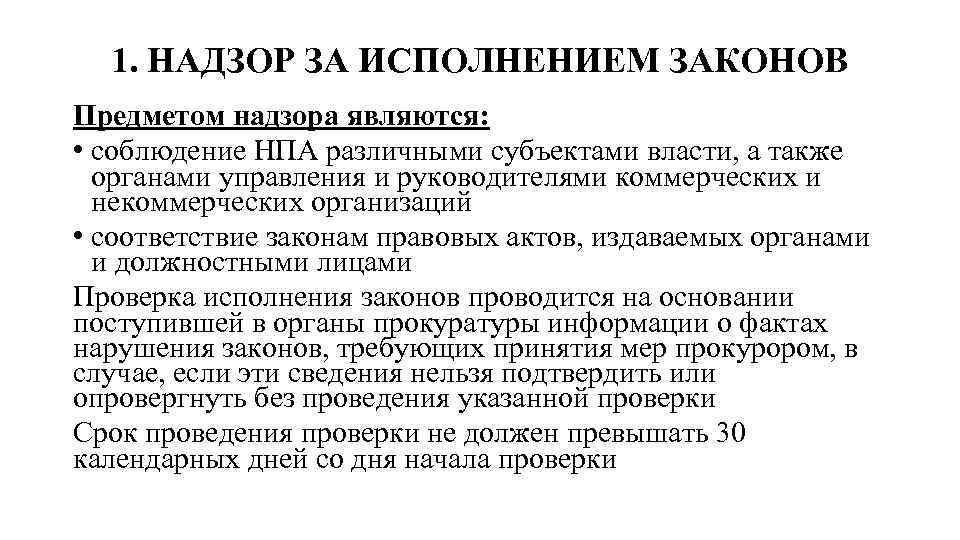 1. НАДЗОР ЗА ИСПОЛНЕНИЕМ ЗАКОНОВ

Предметом надзора являются:

• соблюдение НПА различными субъектами власти, а также органами управления и руководителями коммерческих и некоммерческих организаций

• соответствие законам правовых актов, издаваемых органами и должностными лицами

Проверка исполнения законов проводится на основании поступившей в органы прокуратуры информации о фактах нарушения законов, требующих принятия мер прокурором, в случае, если эти сведения нельзя подтвердить или опровергнуть без проведения указанной проверки

Срок проведения проверки не должен превышать 30 календарных дней со дня начала проверки